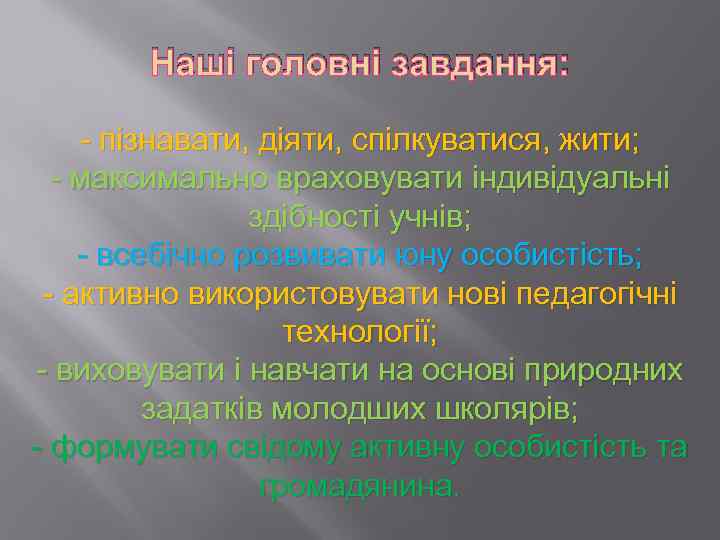 Наші головні завдання:

- пізнавати, діяти, спілкуватися, жити;
- максимально враховувати індивідуальні здібності учнів;
- всебічно розвивати юну особистість;
- активно використовувати нові педагогічні технології;
- виховувати і навчати на основі природних задатків молодших школярів;
- формувати свідому активну особистість та громадянина.